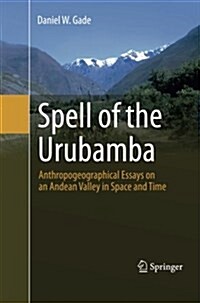 Daniel W. Gade

Spell of the Urubamba

Anthropogeographical Essays on an Andean Valley in Space and Time

Springer